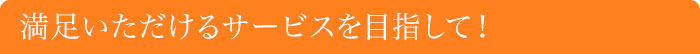 満足いただけるサービスを目指して！